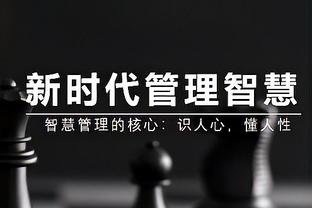 新时代管理智慧

智慧管理的核心：识人心，懂人性